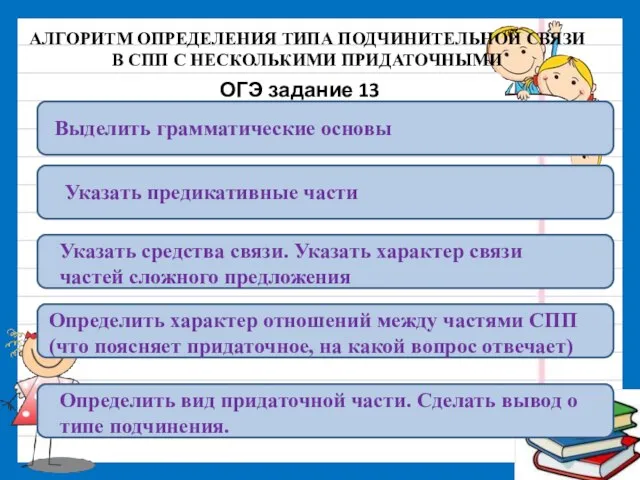 АЛГОРИТМ ОПРЕДЕЛЕНИЯ ТИПА ПОДЧИНИТЕЛЬНОЙ СВЯЗИ В СПП С НЕСКОЛЬКИМИ ПРИДАТОЧНЫМИ

ОГЭ задание 13

Выделить грамматические основы

Указать предикативные части

Указать средства связи. Указать характер связи частей сложного предложения

Определить характер отношений между частями СПП (что поясняет придаточное, на какой вопрос отвечает)

Определить вид придаточной части. Сделать вывод о типе подчинения.